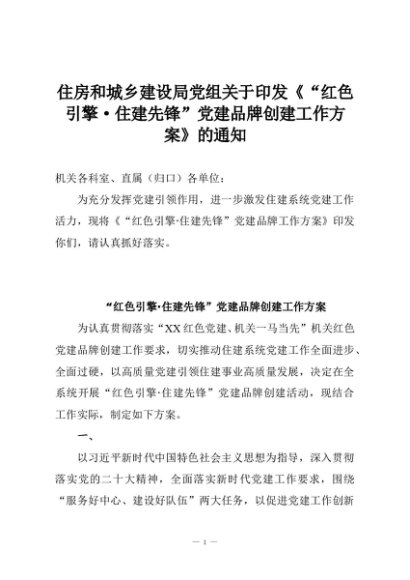 住房和城乡建设局党组关于印发《“红色引擎·住建先锋”党建品牌创建工作方案》的通知

机关各科室、直属（归口）各单位：

为充分发挥党建引领作用，进一步激发住建系统党建工作活力，现将《“红色引擎·住建先锋”党建品牌工作方案》印发你们，请认真抓好落实。

“红色引擎·住建先锋”党建品牌创建工作方案

为认真贯彻落实“XX红色党建、机关一马当先”机关红色党建品牌创建工作要求，切实推动住建系统党建工作全面进步、全面过硬，以高质量党建引领住建事业高质量发展，决定在全系统开展“红色引擎·住建先锋”党建品牌创建活动，现结合工作实际，制定如下方案。

一、

以习近平新时代中国特色社会主义思想为指导，深入贯彻落实党的二十大精神，全面落实新时代党建工作要求，围绕“服务好中心、建设好队伍”两大任务，以促进党建工作创新

— 1 —